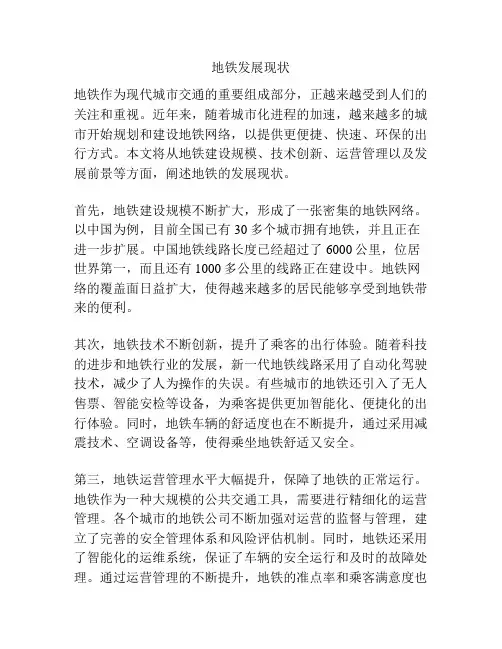 地铁发展现状

地铁作为现代城市交通的重要组成部分，正越来越受到人们的关注和重视。近年来，随着城市化进程的加速，越来越多的城市开始规划和建设地铁网络，以提供更便捷、快速、环保的出行方式。本文将从地铁建设规模、技术创新、运营管理以及发展前景等方面，阐述地铁的发展现状。

首先，地铁建设规模不断扩大，形成了一张密集的地铁网络。以中国为例，目前全国已有 30 多个城市拥有地铁，并且正在进一步扩展。中国地铁线路长度已经超过了 6000 公里，位居世界第一，而且还有 1000 多公里的线路正在建设中。地铁网络的覆盖面日益扩大，使得越来越多的居民能够享受到地铁带来的便利。

其次，地铁技术不断创新，提升了乘客的出行体验。随着科技的进步和地铁行业的发展，新一代地铁线路采用了自动化驾驶技术，减少了人为操作的失误。有些城市的地铁还引入了无人售票、智能安检等设备，为乘客提供更加智能化、便捷化的出行体验。同时，地铁车辆的舒适度也在不断提升，通过采用减震技术、空调设备等，使得乘坐地铁舒适又安全。

第三，地铁运营管理水平大幅提升，保障了地铁的正常运行。地铁作为一种大规模的公共交通工具，需要进行精细化的运营管理。各个城市的地铁公司不断加强对运营的监督与管理，建立了完善的安全管理体系和风险评估机制。同时，地铁还采用了智能化的运维系统，保证了车辆的安全运行和及时的故障处理。通过运营管理的不断提升，地铁的准点率和乘客满意度也